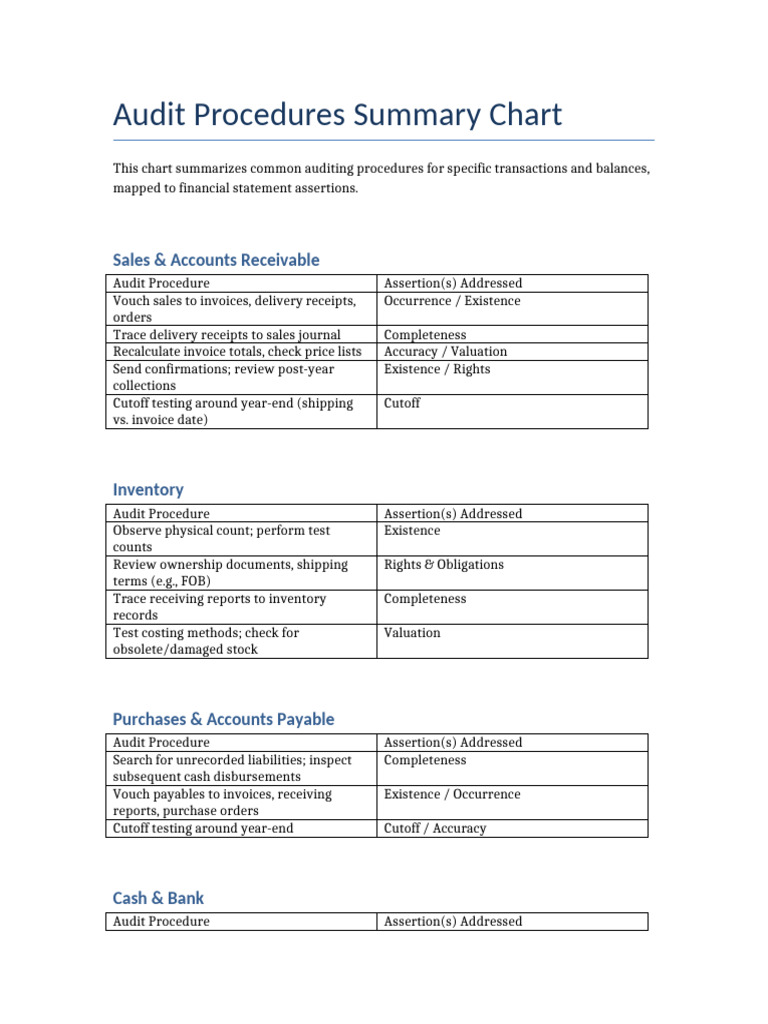 Audit Procedures Summary Chart

This chart summarizes common auditing procedures for specific transactions and balances, mapped to financial statement assertions.

Sales & Accounts Receivable

| Audit Procedure | Assertion(s) Addressed |
|---|---|
| Vouch sales to invoices, delivery receipts, orders | Occurrence / Existence |
| Trace delivery receipts to sales journal | Completeness |
| Recalculate invoice totals, check price lists | Accuracy / Valuation |
| Send confirmations; review post-year collections | Existence / Rights |
| Cutoff testing around year-end (shipping vs. invoice date) | Cutoff |

Inventory

| Audit Procedure | Assertion(s) Addressed |
|---|---|
| Observe physical count; perform test counts | Existence |
| Review ownership documents, shipping terms (e.g., FOB) | Rights & Obligations |
| Trace receiving reports to inventory records | Completeness |
| Test costing methods; check for obsolete/damaged stock | Valuation |

Purchases & Accounts Payable

| Audit Procedure | Assertion(s) Addressed |
|---|---|
| Search for unrecorded liabilities; inspect subsequent cash disbursements | Completeness |
| Vouch payables to invoices, receiving reports, purchase orders | Existence / Occurrence |
| Cutoff testing around year-end | Cutoff / Accuracy |

Cash & Bank

| Audit Procedure | Assertion(s) Addressed |
|---|---|